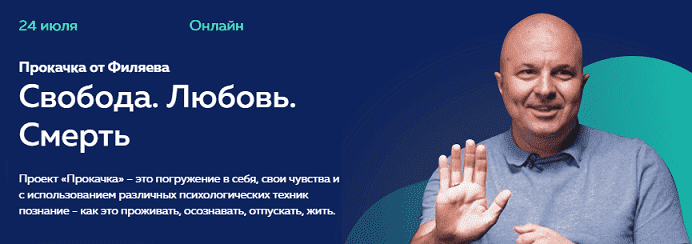 24 июля

Онлайн

Прокачка от Филяева

Свобода. Любовь. Смерть

Проект «Прокачка» – это погружение в себя, свои чувства и с использованием различных психологических техник познание – как это проживать, осознавать, отпускать, жить.